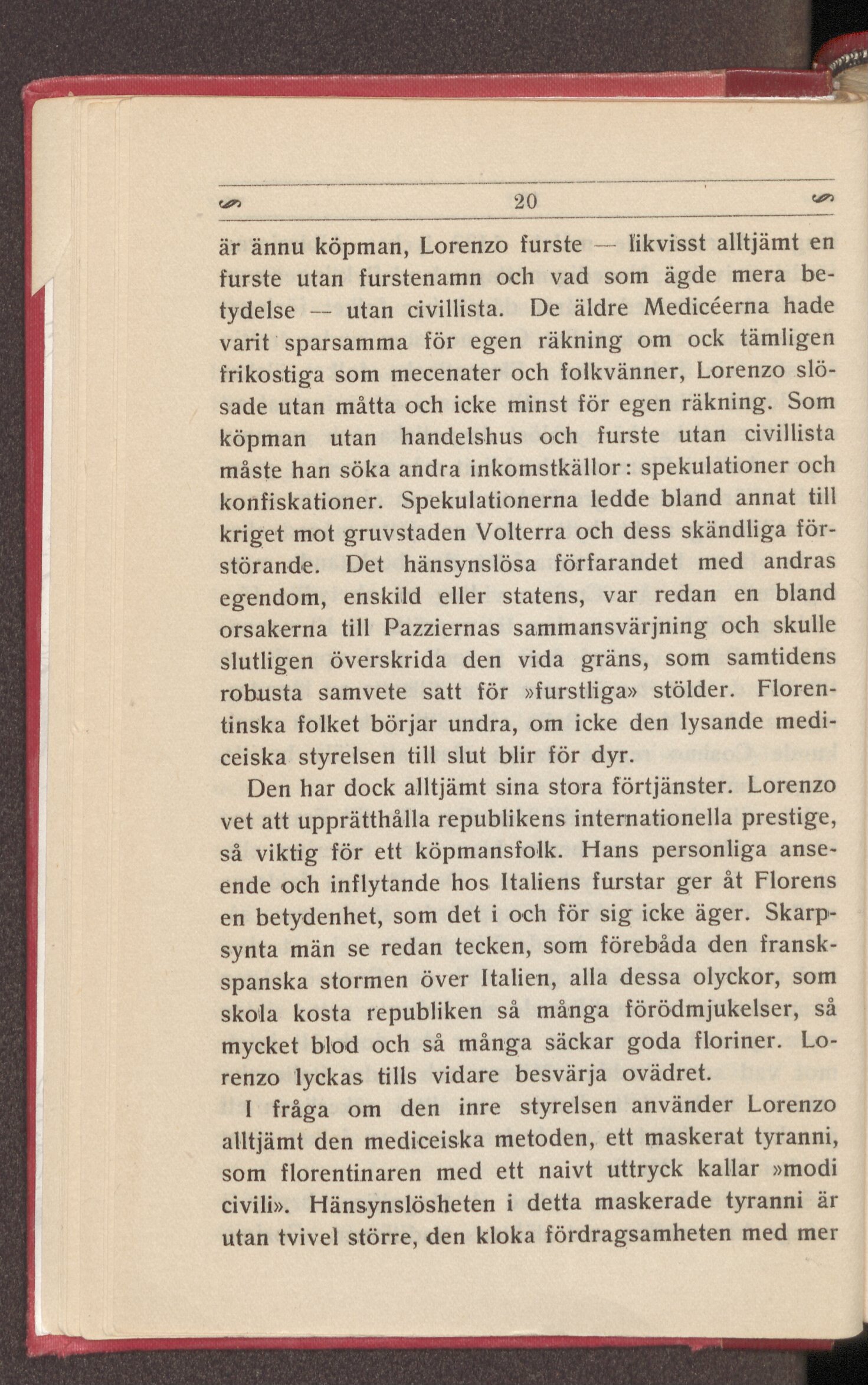 20

är ännu köpman, Lorenzo furste — likvisst alltjämt en furste utan furstenamn och vad som ägde mera betydelse — utan civillista. De äldre Medicéerna hade varit sparsamma för egen räkning om ock tämligen frikostiga som mecenater och folkvänner, Lorenzo slösade utan måtta och icke minst för egen räkning. Som köpman utan handelshus och furste utan civillista måste han söka andra inkomstkällor: spekulationer och konfiskationer. Spekulationerna ledde bland annat till kriget mot gruvstaden Volterra och dess skändliga förstörande. Det hänsynslösa förfarandet med andras egendom, enskild eller statens, var redan en bland orsakerna till Pazziernas sammansvärjning och skulle slutligen överskrida den vida gräns, som samtidens robusta samvete satt för »furstliga» stölder. Florentinska folket börjar undra, om icke den lysande mediceiska styrelsen till slut blir för dyr.

Den har dock alltjämt sina stora förtjänster. Lorenzo vet att upprätthålla republikens internationella prestige, så viktig för ett köpmansfolk. Hans personliga anseende och inflytande hos Italiens furstar ger åt Florens en betydenhet, som det i och för sig icke äger. Skarpsynta män se redan tecken, som förebåda den fransk-spanska stormen över Italien, alla dessa olyckor, som skola kosta republiken så många förödmjukelser, så mycket blod och så många säckar goda floriner. Lorenzo lyckas tills vidare besvärja ovädret.

I fråga om den inre styrelsen använder Lorenzo alltjämt den mediceiska metoden, ett maskerat tyranni, som florentinaren med ett naivt uttryck kallar »modi civili». Hänsynslösheten i detta maskerade tyranni är utan tvivel större, den kloka fördragsamheten med mer